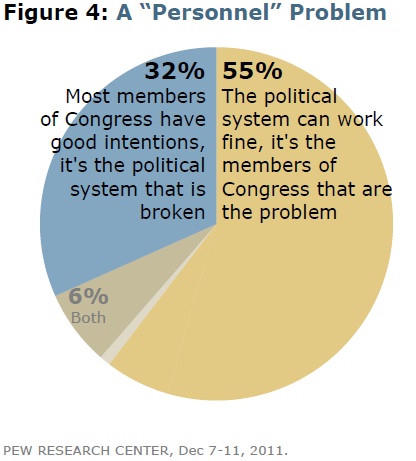 Figure 4: A “Personnel” Problem

32%
Most members of Congress have good intentions, it's the political system that is broken

55%
The political system can work fine, it's the members of Congress that are the problem

6%
Both

PEW RESEARCH CENTER, Dec 7-11, 2011.